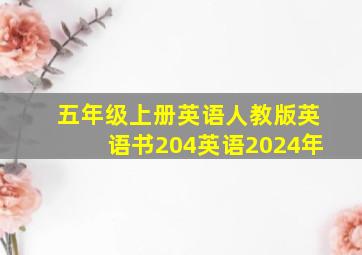 五年级上册英语人教版英语书204英语2024年